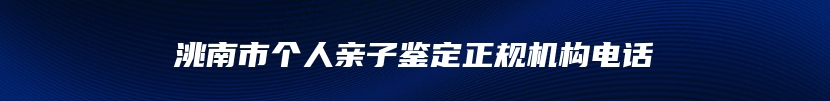 洮南市个人亲子鉴定正规机构电话